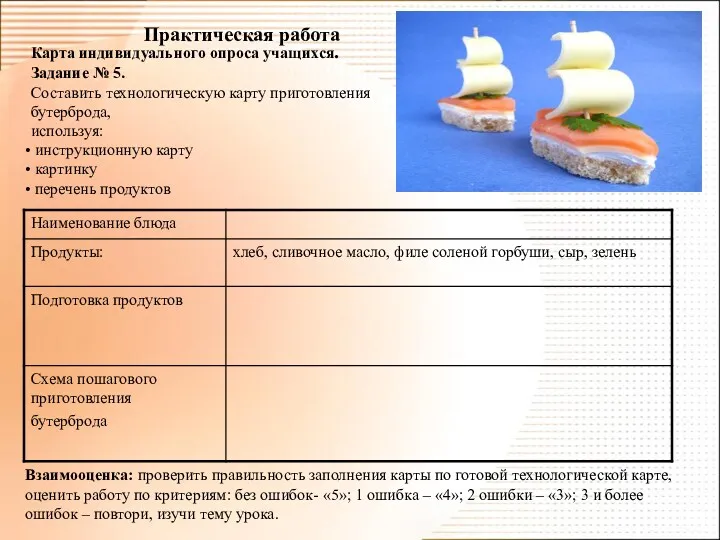 Практическая работа
Карта индивидуального опроса учащихся.
Задание № 5.
Составить технологическую карту приготовления бутерброда,
используя:
• инструкционную карту
• картинку
• перечень продуктов

| Наименование блюда | |
|---|---|
| Продукты: | хлеб, сливочное масло, филе соленой горбуши, сыр, зелень |
| Подготовка продуктов | |
| Схема пошагового приготовления бутерброда | |

Взаимооценка: проверить правильность заполнения карты по готовой технологической карте, оценить работу по критериям: без ошибок- «5»; 1 ошибка – «4»; 2 ошибки – «3»; 3 и более ошибок – повтори, изучи тему урока.